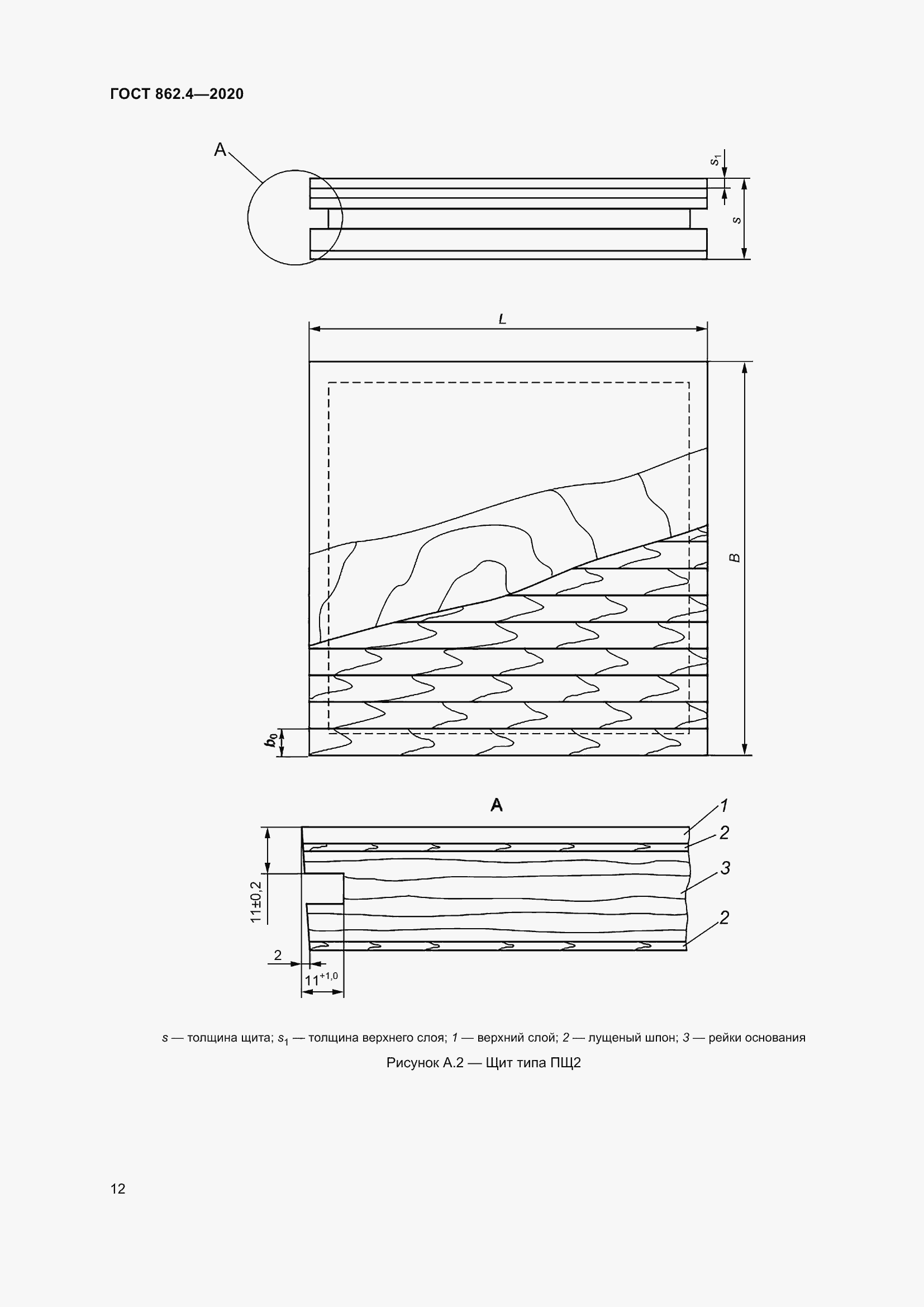 ГОСТ 862.4—2020

A

$s_1$

$s$

$L$

$B$

$b_0$

A

1

2

3

2

11±0,2

2

$11^{+1,0}$

$s$ — толщина щита; $s_1$ — толщина верхнего слоя; 1 — верхний слой; 2 — лущеный шпон; 3 — рейки основания

Рисунок А.2 — Щит типа ПЩ2

12